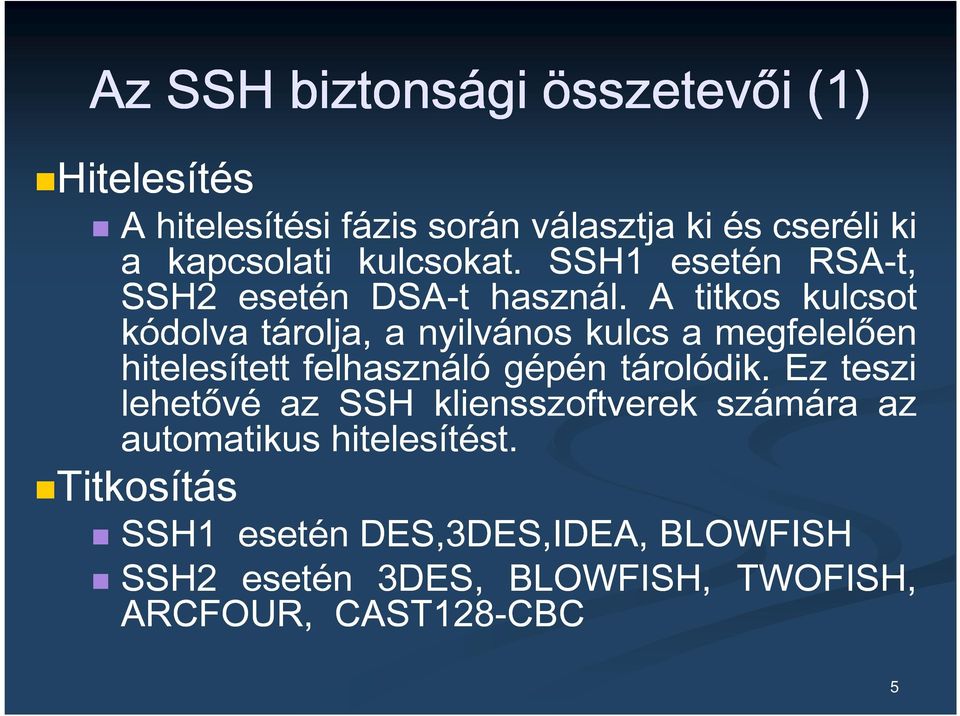 Az SSH biztonsági összetevői (1)

Hitelesítés

A hitelesítési fázis során választja ki és cseréli ki a kapcsolati kulcsokat. SSH1 esetén RSA-t, SSH2 esetén DSA-t használ. A titkos kulcsot kódolva tárolja, a nyilvános kulcs a megfelelően hitelesített felhasználó gépén tárolódik. Ez teszi lehetővé az SSH kliensszoftverek számára az automatikus hitelesítést.

Titkosítás

SSH1 esetén DES,3DES,IDEA, BLOWFISH

SSH2 esetén 3DES, BLOWFISH, TWOFISH, ARCFOUR, CAST128-CBC

5